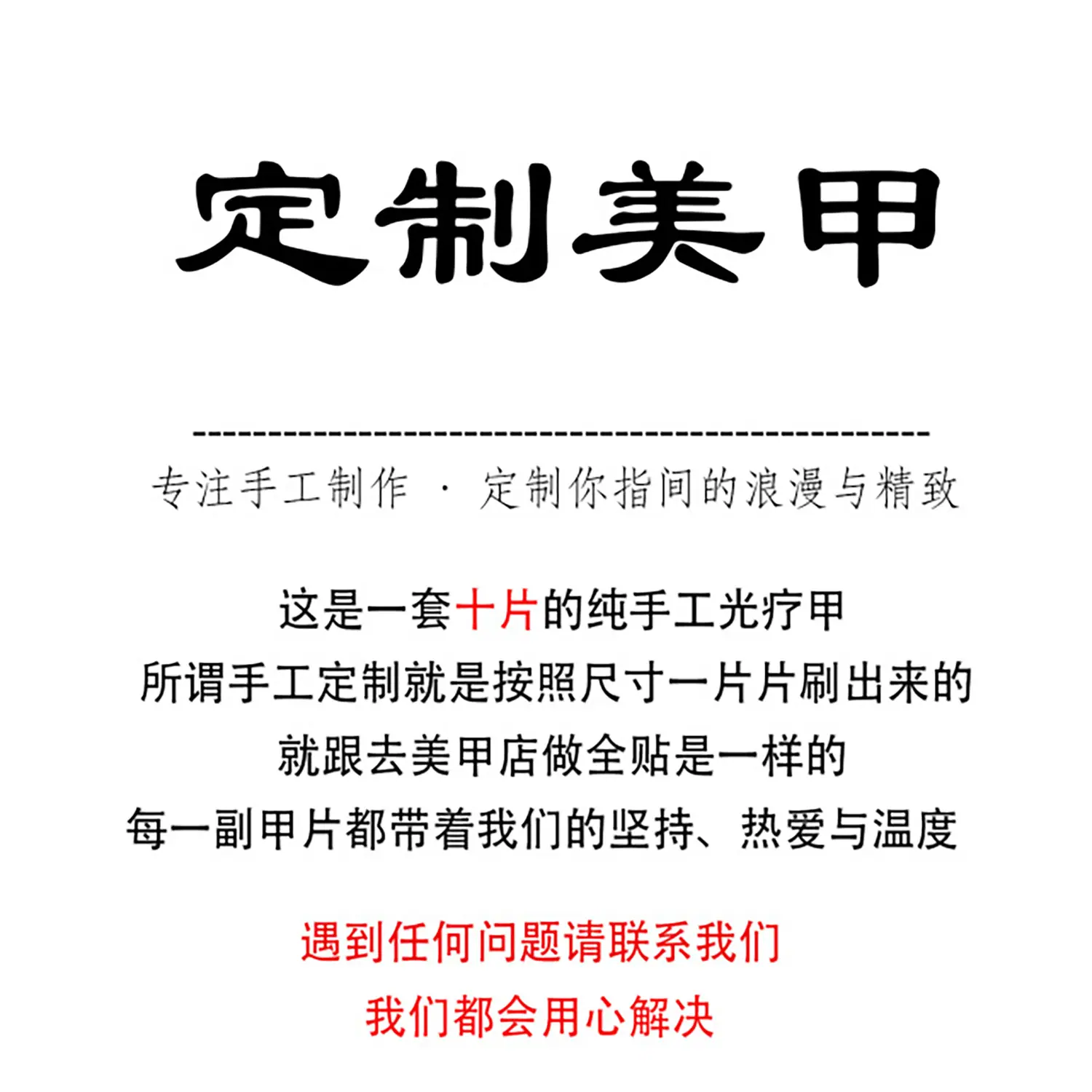 定制美甲

专注手工制作 · 定制你指间的浪漫与精致

这是一套十片的纯手工光疗甲
所谓手工定制就是按照尺寸一片片刷出来的
就跟去美甲店做全贴是一样的
每一副甲片都带着我们的坚持、热爱与温度

遇到任何问题请联系我们
我们都会用心解决